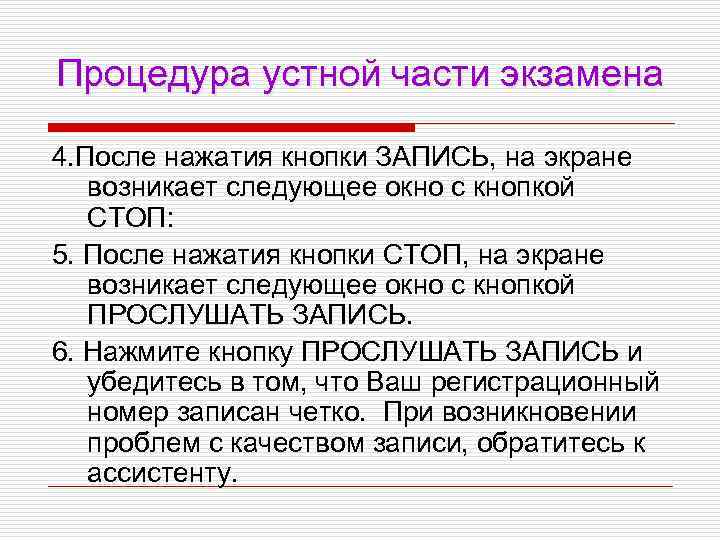 Процедура устной части экзамена

4.После нажатия кнопки ЗАПИСЬ, на экране возникает следующее окно с кнопкой СТОП:

5. После нажатия кнопки СТОП, на экране возникает следующее окно с кнопкой ПРОСЛУШАТЬ ЗАПИСЬ.

6. Нажмите кнопку ПРОСЛУШАТЬ ЗАПИСЬ и убедитесь в том, что Ваш регистрационный номер записан четко. При возникновении проблем с качеством записи, обратитесь к ассистенту.